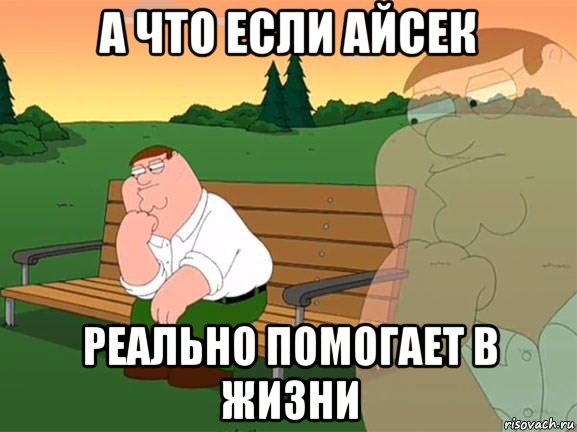 А ЧТО ЕСЛИ АЙСЕК

РЕАЛЬНО ПОМОГАЕТ В ЖИЗНИ

risovach.ru